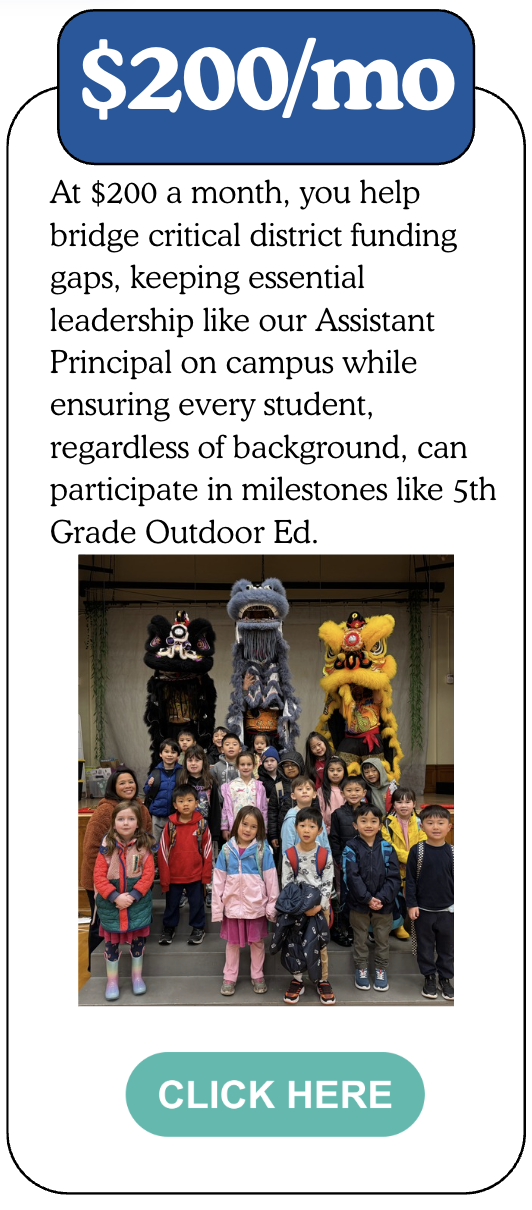 $200/mo

At $200 a month, you help bridge critical district funding gaps, keeping essential leadership like our Assistant Principal on campus while ensuring every student, regardless of background, can participate in milestones like 5th Grade Outdoor Ed.

CLICK HERE